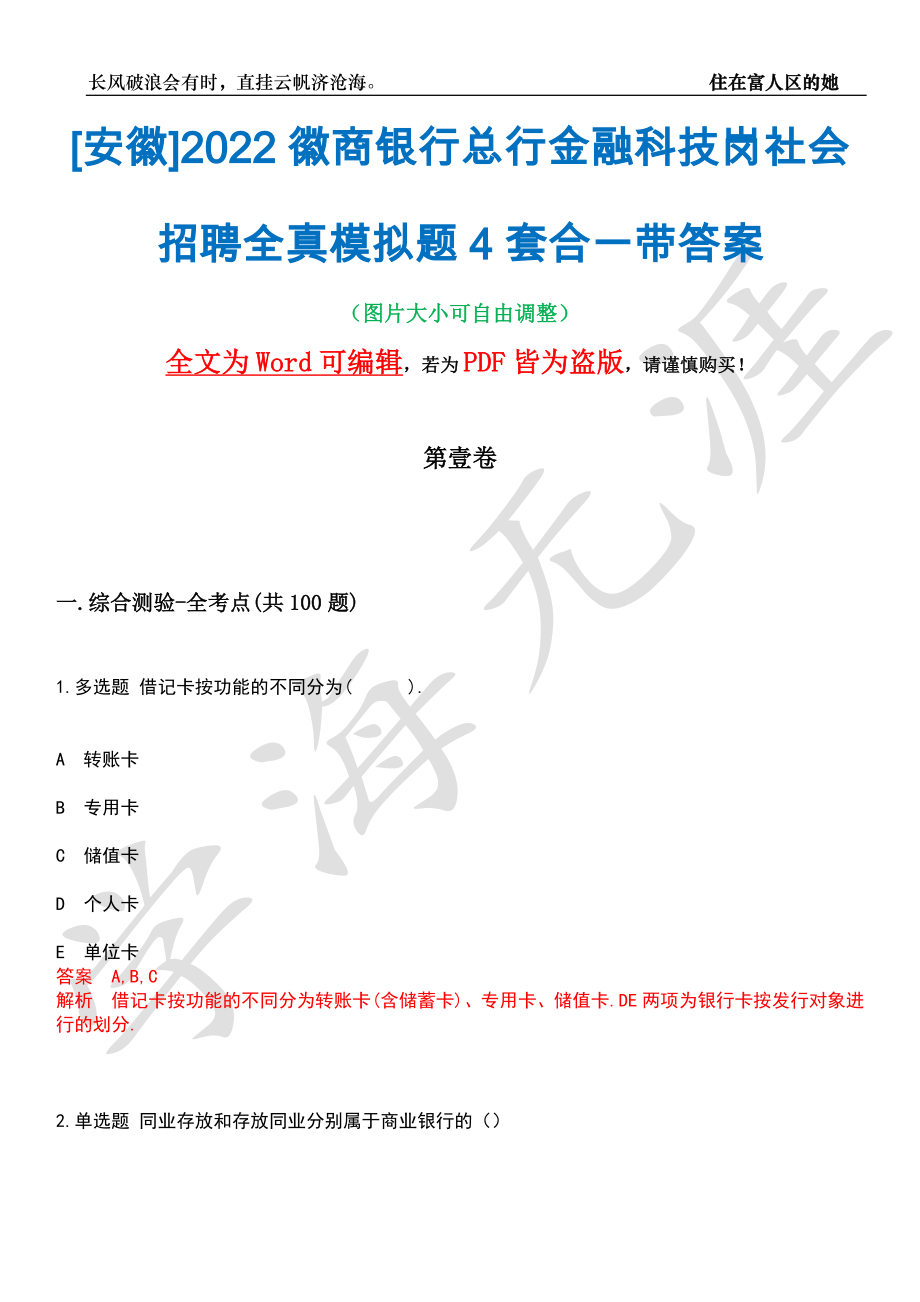 长风破浪会有时，直挂云帆济沧海。 住在富人区的她

[安徽]2022 徽商银行总行金融科技岗社会招聘全真模拟题 4 套合一带答案

（图片大小可自由调整）

全文为 Word 可编辑，若为 PDF 皆为盗版，请谨慎购买！

第壹卷

一.综合测验-全考点(共 100 题)

1.多选题 借记卡按功能的不同分为(　　).

A 转账卡

B 专用卡

C 储值卡

D 个人卡

E 单位卡

答案 A,B,C

解析 借记卡按功能的不同分为转账卡(含储蓄卡)、专用卡、储值卡.DE 两项为银行卡按发行对象进行的划分.

2.单选题 同业存放和存放同业分别属于商业银行的（）

学海无涯